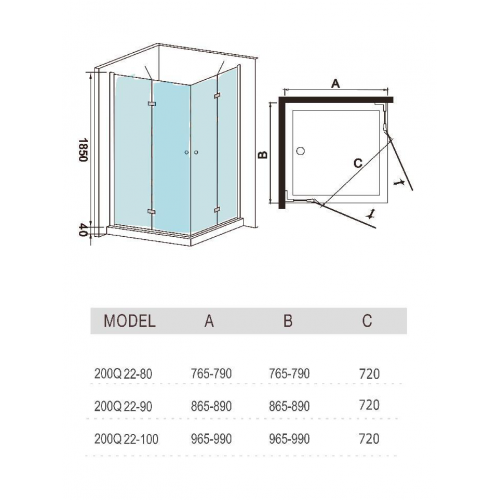 1850

40

A

B

C

| MODEL | A | B | C |
|---|---|---|---|
| 200Q 22-80 | 765-790 | 765-790 | 720 |
| 200Q 22-90 | 865-890 | 865-890 | 720 |
| 200Q 22-100 | 965-990 | 965-990 | 720 |